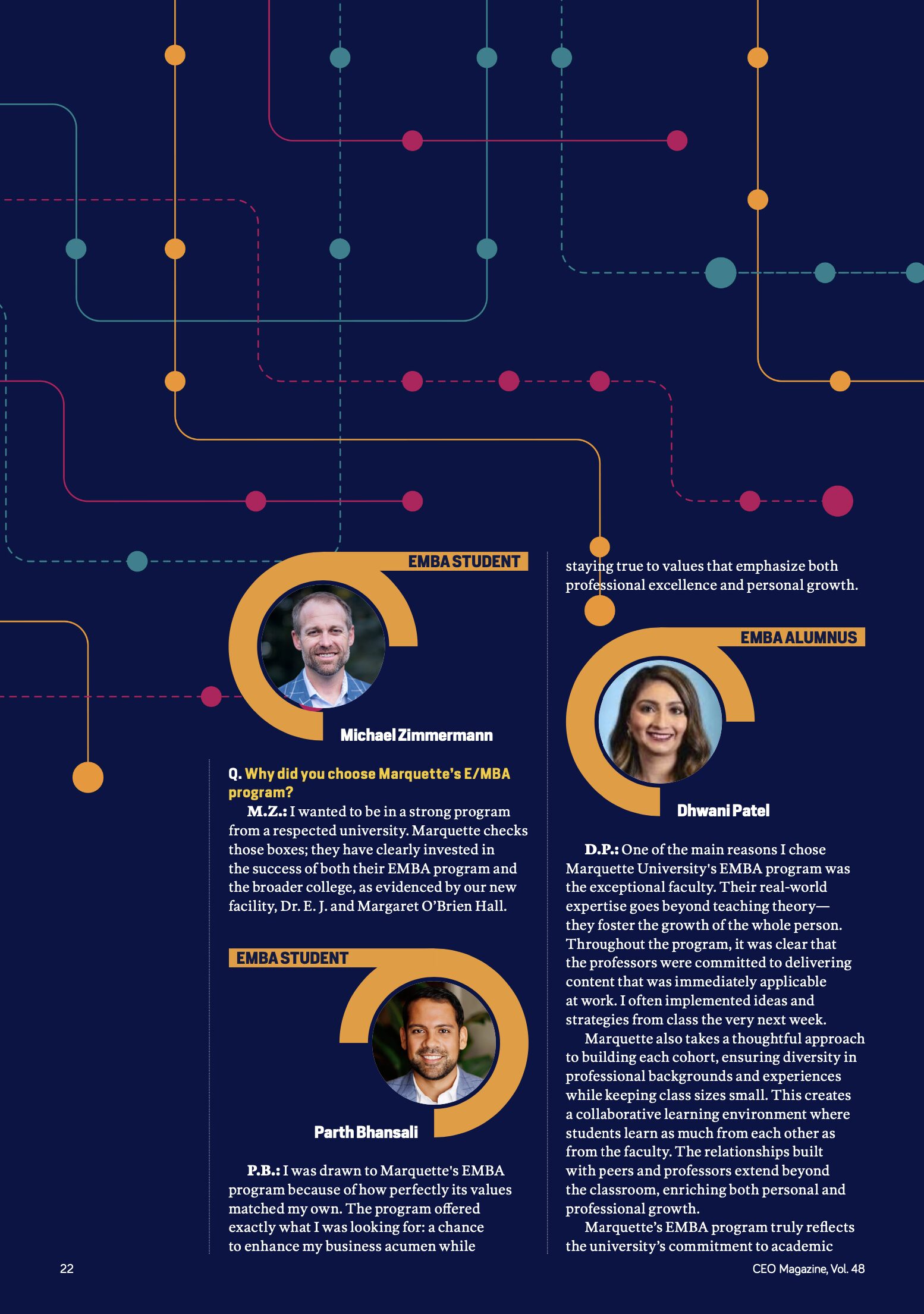 EMBA STUDENT

Michael Zimmermann

Q. Why did you choose Marquette's E/MBA program?

M.Z.: I wanted to be in a strong program from a respected university. Marquette checks those boxes; they have clearly invested in the success of both their EMBA program and the broader college, as evidenced by our new facility, Dr. E. J. and Margaret O'Brien Hall.

EMBA STUDENT

Parth Bhansali

P.B.: I was drawn to Marquette's EMBA program because of how perfectly its values matched my own. The program offered exactly what I was looking for: a chance to enhance my business acumen while staying true to values that emphasize both professional excellence and personal growth.

EMBA ALUMNUS

Dhwani Patel

D.P.: One of the main reasons I chose Marquette University's EMBA program was the exceptional faculty. Their real-world expertise goes beyond teaching theory—they foster the growth of the whole person. Throughout the program, it was clear that the professors were committed to delivering content that was immediately applicable at work. I often implemented ideas and strategies from class the very next week.

Marquette also takes a thoughtful approach to building each cohort, ensuring diversity in professional backgrounds and experiences while keeping class sizes small. This creates a collaborative learning environment where students learn as much from each other as from the faculty. The relationships built with peers and professors extend beyond the classroom, enriching both personal and professional growth.

Marquette's EMBA program truly reflects the university's commitment to academic

22

CEO Magazine, Vol. 48